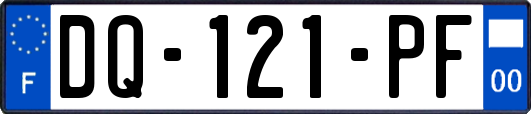 F
DQ-121-PF
00